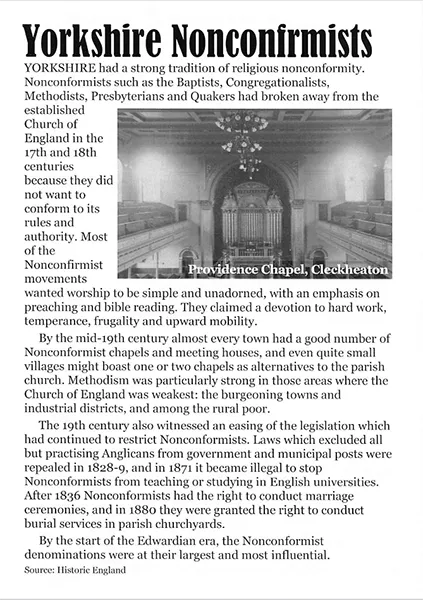 Yorkshire Nonconfirmists

YORKSHIRE had a strong tradition of religious nonconformity. Nonconformists such as the Baptists, Congregationalists, Methodists, Presbyterians and Quakers had broken away from the established Church of England in the 17th and 18th centuries because they did not want to conform to its rules and authority. Most of the Nonconfirmist movements wanted worship to be simple and unadorned, with an emphasis on preaching and bible reading. They claimed a devotion to hard work, temperance, frugality and upward mobility.

Providence Chapel, Cleckheaton

By the mid-19th century almost every town had a good number of Nonconformist chapels and meeting houses, and even quite small villages might boast one or two chapels as alternatives to the parish church. Methodism was particularly strong in those areas where the Church of England was weakest: the burgeoning towns and industrial districts, and among the rural poor.

The 19th century also witnessed an easing of the legislation which had continued to restrict Nonconformists. Laws which excluded all but practising Anglicans from government and municipal posts were repealed in 1828-9, and in 1871 it became illegal to stop Nonconformists from teaching or studying in English universities. After 1836 Nonconformists had the right to conduct marriage ceremonies, and in 1880 they were granted the right to conduct burial services in parish churchyards.

By the start of the Edwardian era, the Nonconformist denominations were at their largest and most influential.

Source: Historic England